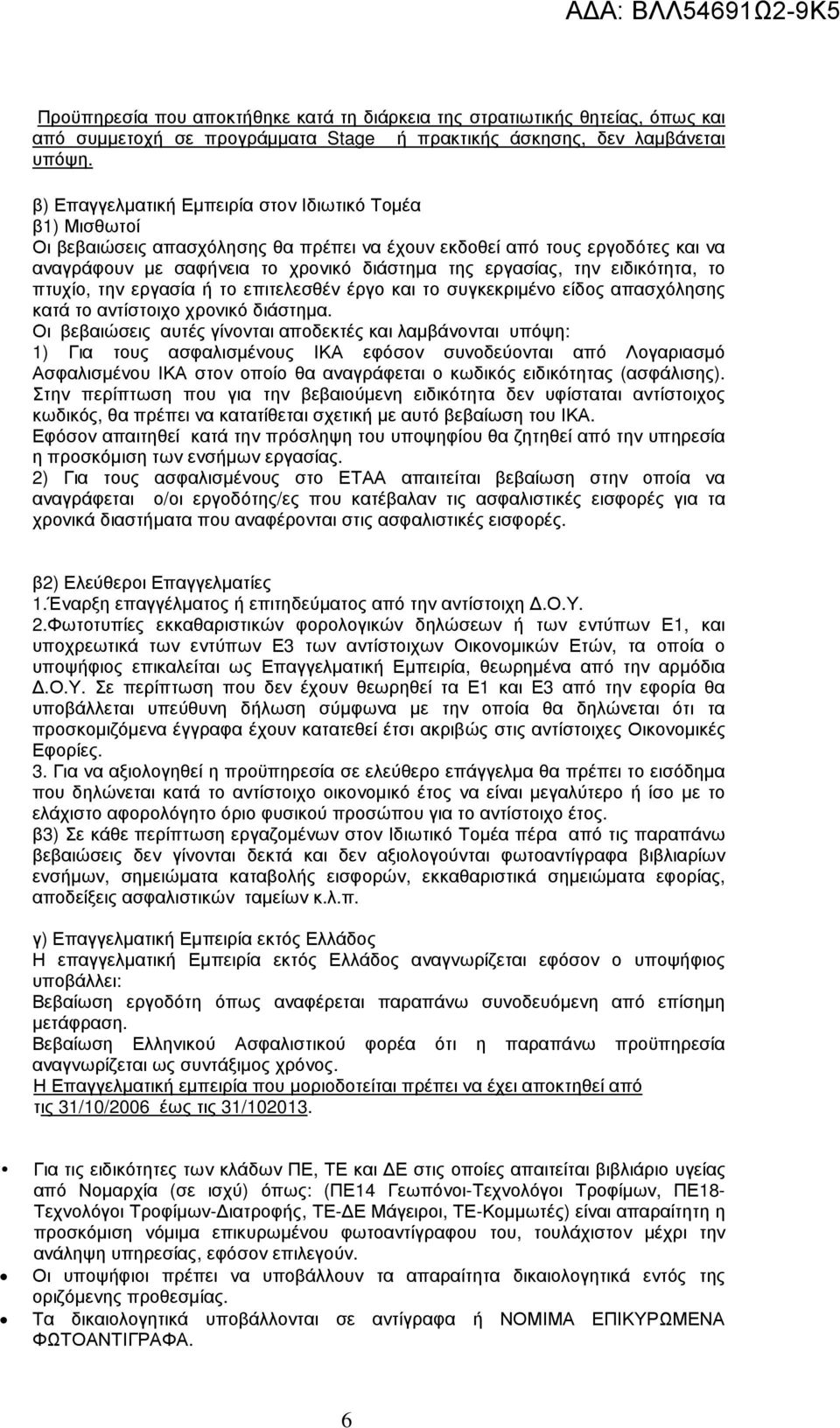 ΑΔΑ: ΒΛΛ54691Ω2-9Κ5

Προϋπηρεσία που αποκτήθηκε κατά τη διάρκεια της στρατιωτικής θητείας, όπως και από συμμετοχή σε προγράμματα Stage ή πρακτικής άσκησης, δεν λαμβάνεται υπόψη.

β) Επαγγελματική Εμπειρία στον Ιδιωτικό Τομέα
β1) Μισθωτοί
Οι βεβαιώσεις απασχόλησης θα πρέπει να έχουν εκδοθεί από τους εργοδότες και να αναγράφουν με σαφήνεια το χρονικό διάστημα της εργασίας, την ειδικότητα, το πτυχίο, την εργασία ή το επιτελεσθέν έργο και το συγκεκριμένο είδος απασχόλησης κατά το αντίστοιχο χρονικό διάστημα.
Οι βεβαιώσεις αυτές γίνονται αποδεκτές και λαμβάνονται υπόψη:
1) Για τους ασφαλισμένους ΙΚΑ εφόσον συνοδεύονται από Λογαριασμό Ασφαλισμένου ΙΚΑ στον οποίο θα αναγράφεται ο κωδικός ειδικότητας (ασφάλισης).
Στην περίπτωση που για την βεβαιούμενη ειδικότητα δεν υφίσταται αντίστοιχος κωδικός, θα πρέπει να κατατίθεται σχετική με αυτό βεβαίωση του ΙΚΑ.
Εφόσον απαιτηθεί κατά την πρόσληψη του υποψηφίου θα ζητηθεί από την υπηρεσία η προσκόμιση των ενσήμων εργασίας.
2) Για τους ασφαλισμένους στο ΕΤΑΑ απαιτείται βεβαίωση στην οποία να αναγράφεται ο/οι εργοδότης/ες που κατέβαλαν τις ασφαλιστικές εισφορές για τα χρονικά διαστήματα που αναφέρονται στις ασφαλιστικές εισφορές.

β2) Ελεύθεροι Επαγγελματίες
1.Έναρξη επαγγέλματος ή επιτηδεύματος από την αντίστοιχη Δ.Ο.Υ.
2.Φωτοτυπίες εκκαθαριστικών φορολογικών δηλώσεων ή των εντύπων Ε1, και υποχρεωτικά των εντύπων Ε3 των αντίστοιχων Οικονομικών Ετών, τα οποία ο υποψήφιος επικαλείται ως Επαγγελματική Εμπειρία, θεωρημένα από την αρμόδια Δ.Ο.Υ. Σε περίπτωση που δεν έχουν θεωρηθεί τα Ε1 και Ε3 από την εφορία θα υποβάλλεται υπεύθυνη δήλωση σύμφωνα με την οποία θα δηλώνεται ότι τα προσκομιζόμενα έγγραφα έχουν κατατεθεί έτσι ακριβώς στις αντίστοιχες Οικονομικές Εφορίες.
3. Για να αξιολογηθεί η προϋπηρεσία σε ελεύθερο επάγγελμα θα πρέπει το εισόδημα που δηλώνεται κατά το αντίστοιχο οικονομικό έτος να είναι μεγαλύτερο ή ίσο με το ελάχιστο αφορολόγητο όριο φυσικού προσώπου για το αντίστοιχο έτος.
β3) Σε κάθε περίπτωση εργαζομένων στον Ιδιωτικό Τομέα πέρα από τις παραπάνω βεβαιώσεις δεν γίνονται δεκτά και δεν αξιολογούνται φωτοαντίγραφα βιβλιαρίων ενσήμων, σημειώματα καταβολής εισφορών, εκκαθαριστικά σημειώματα εφορίας, αποδείξεις ασφαλιστικών ταμείων κ.λ.π.

γ) Επαγγελματική Εμπειρία εκτός Ελλάδος
Η επαγγελματική Εμπειρία εκτός Ελλάδος αναγνωρίζεται εφόσον ο υποψήφιος υποβάλλει:
Βεβαίωση εργοδότη όπως αναφέρεται παραπάνω συνοδευόμενη από επίσημη μετάφραση.
Βεβαίωση Ελληνικού Ασφαλιστικού φορέα ότι η παραπάνω προϋπηρεσία αναγνωρίζεται ως συντάξιμος χρόνος.
Η Επαγγελματική εμπειρία που μοριοδοτείται πρέπει να έχει αποκτηθεί από τις 31/10/2006 έως τις 31/102013.

• Για τις ειδικότητες των κλάδων ΠΕ, ΤΕ και ΔΕ στις οποίες απαιτείται βιβλιάριο υγείας από Νομαρχία (σε ισχύ) όπως: (ΠΕ14 Γεωπόνοι-Τεχνολόγοι Τροφίμων, ΠΕ18-Τεχνολόγοι Τροφίμων-Διατροφής, ΤΕ-ΔΕ Μάγειροι, ΤΕ-Κομμωτές) είναι απαραίτητη η προσκόμιση νόμιμα επικυρωμένου φωτοαντίγραφου του, τουλάχιστον μέχρι την ανάληψη υπηρεσίας, εφόσον επιλεγούν.
• Οι υποψήφιοι πρέπει να υποβάλλουν τα απαραίτητα δικαιολογητικά εντός της οριζόμενης προθεσμίας.
• Τα δικαιολογητικά υποβάλλονται σε αντίγραφα ή ΝΟΜΙΜΑ ΕΠΙΚΥΡΩΜΕΝΑ ΦΩΤΟΑΝΤΙΓΡΑΦΑ.

6